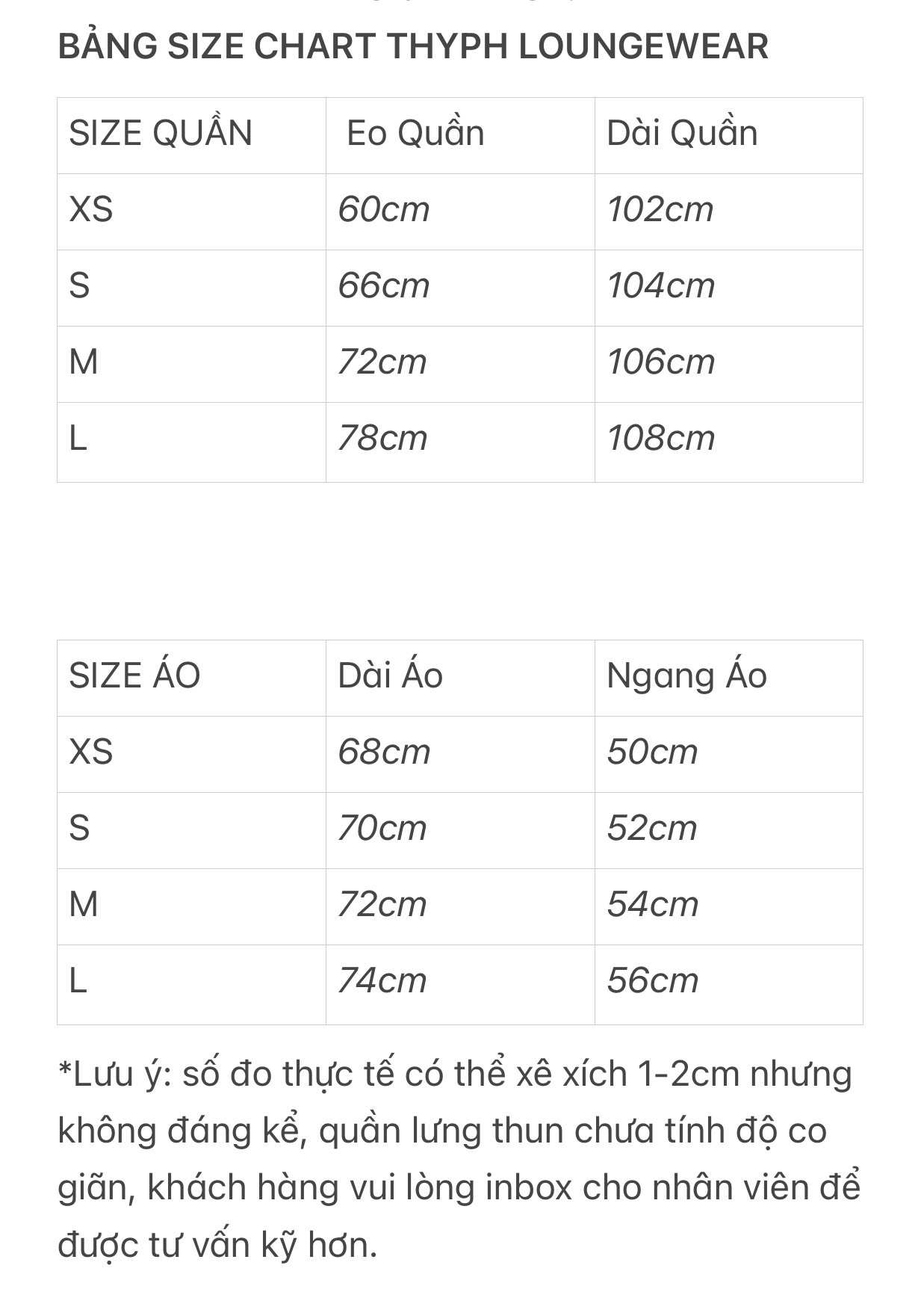 BẢNG SIZE CHART THYPH LOUNGEWEAR

| SIZE QUẦN | Eo Quần | Dài Quần |
|---|---|---|
| XS | 60cm | 102cm |
| S | 66cm | 104cm |
| M | 72cm | 106cm |
| L | 78cm | 108cm |

| SIZE ÁO | Dài Áo | Ngang Áo |
|---|---|---|
| XS | 68cm | 50cm |
| S | 70cm | 52cm |
| M | 72cm | 54cm |
| L | 74cm | 56cm |

*Lưu ý: số đo thực tế có thể xê xích 1-2cm nhưng không đáng kể, quần lưng thun chưa tính độ co giãn, khách hàng vui lòng inbox cho nhân viên để được tư vấn kỹ hơn.